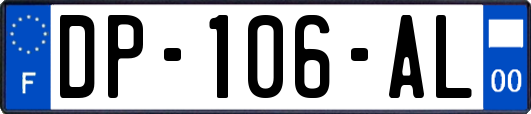 F

DP-106-AL

00